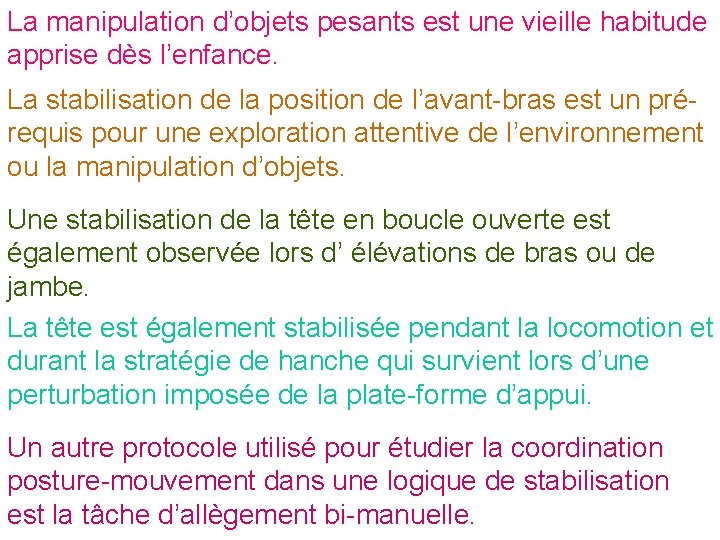 La manipulation d’objets pesants est une vieille habitude apprise dès l’enfance.

La stabilisation de la position de l’avant-bras est un pré-requis pour une exploration attentive de l’environnement ou la manipulation d’objets.

Une stabilisation de la tête en boucle ouverte est également observée lors d’ élévations de bras ou de jambe.

La tête est également stabilisée pendant la locomotion et durant la stratégie de hanche qui survient lors d’une perturbation imposée de la plate-forme d’appui.

Un autre protocole utilisé pour étudier la coordination posture-mouvement dans une logique de stabilisation est la tâche d’allègement bi-manuelle.